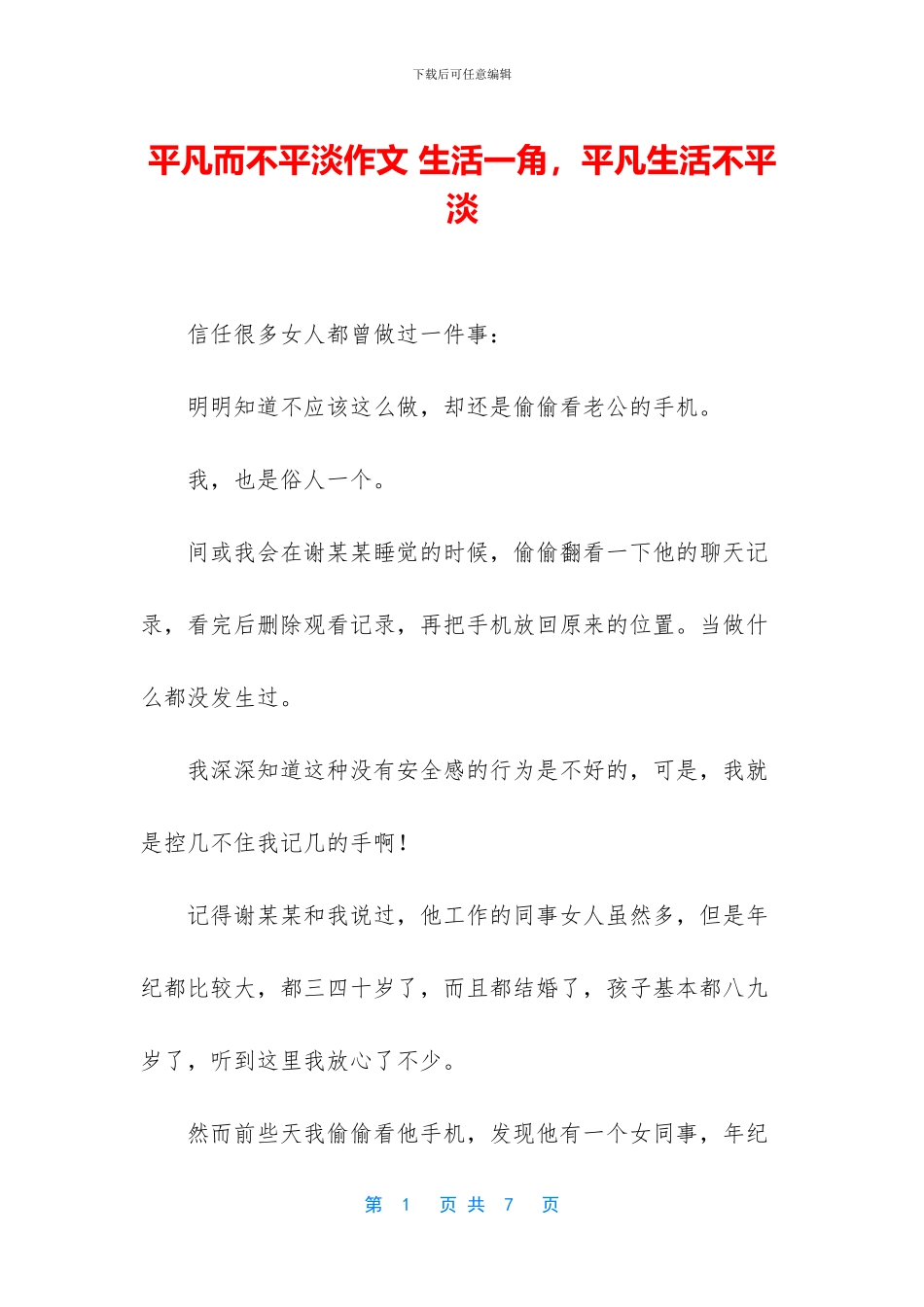 下载后可任意编辑

平凡而不平淡作文 生活一角，平凡生活不平淡

信任很多女人都曾做过一件事：

明明知道不应该这么做，却还是偷偷看老公的手机。

我，也是俗人一个。

间或我会在谢某某睡觉的时候，偷偷翻看一下他的聊天记录，看完后删除观看记录，再把手机放回原来的位置。当做什么都没发生过。

我深深知道这种没有安全感的行为是不好的，可是，我就是控几不住我记几的手啊！

记得谢某某和我说过，他工作的同事女人虽然多，但是年纪都比较大，都三四十岁了，而且都结婚了，孩子基本都八九岁了，听到这里我放心了不少。

然而前些天我偷偷看他手机，发现他有一个女同事，年纪

第 1 页 共 7 页